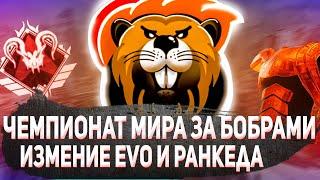 ЧЕМПИОНАТ МИРА ЗА БОБРАМИ
ИЗМЕНИЕ EVO И РАНКЕДА